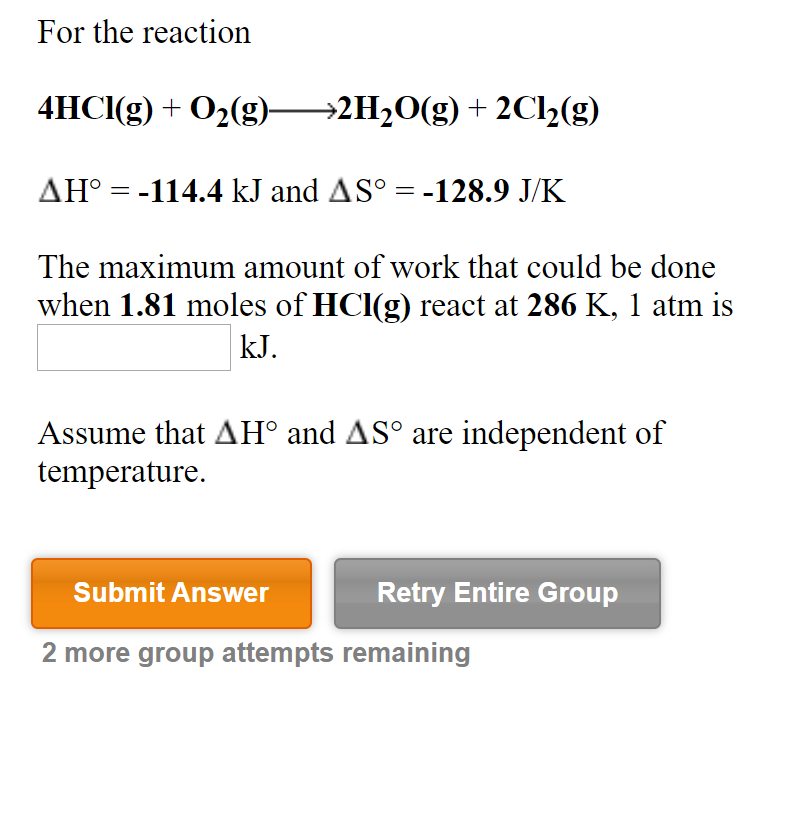 For the reaction

$4HCl(g) + O_2(g) \longrightarrow 2H_2O(g) + 2Cl_2(g)$

$\Delta H° = -114.4$ kJ and $\Delta S° = -128.9$ J/K

The maximum amount of work that could be done when 1.81 moles of HCl(g) react at 286 K, 1 atm is kJ.

Assume that $\Delta H°$ and $\Delta S°$ are independent of temperature.

Submit Answer

Retry Entire Group

2 more group attempts remaining